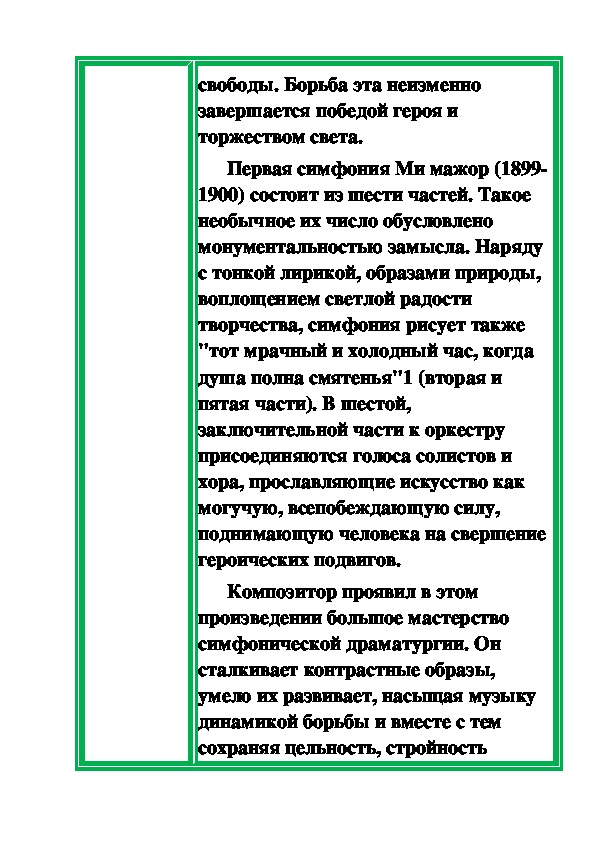 свободы. Борьба эта неизменно завершается победой героя и торжеством света.

Первая симфония Ми мажор (1899-1900) состоит из шести частей. Такое необычное их число обусловлено монументальностью замысла. Наряду с тонкой лирикой, образами природы, воплощением светлой радости творчества, симфония рисует также "тот мрачный и холодный час, когда душа полна смятенья"1 (вторая и пятая части). В шестой, заключительной части к оркестру присоединяются голоса солистов и хора, прославляющие искусство как могучую, всепобеждающую силу, поднимающую человека на свершение героических подвигов.

Композитор проявил в этом произведении большое мастерство симфонической драматургии. Он сталкивает контрастные образы, умело их развивает, насыщая музыку динамикой борьбы и вместе с тем сохраняя цельность, стройность